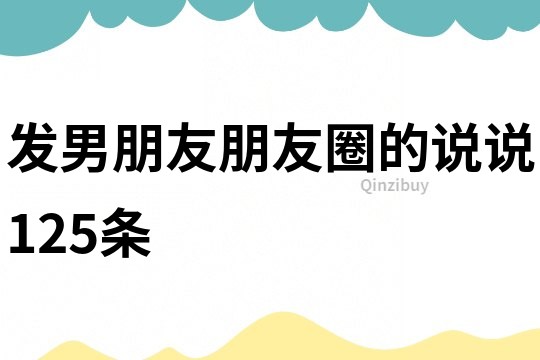 发男朋友朋友圈的说说125条

Qinzibuy